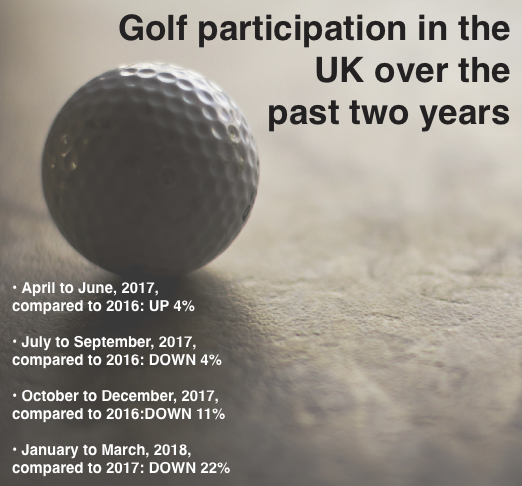 Golf participation in the UK over the past two years

• April to June, 2017, compared to 2016: UP 4%

• July to September, 2017, compared to 2016: DOWN 4%

• October to December, 2017, compared to 2016:DOWN 11%

• January to March, 2018, compared to 2017: DOWN 22%